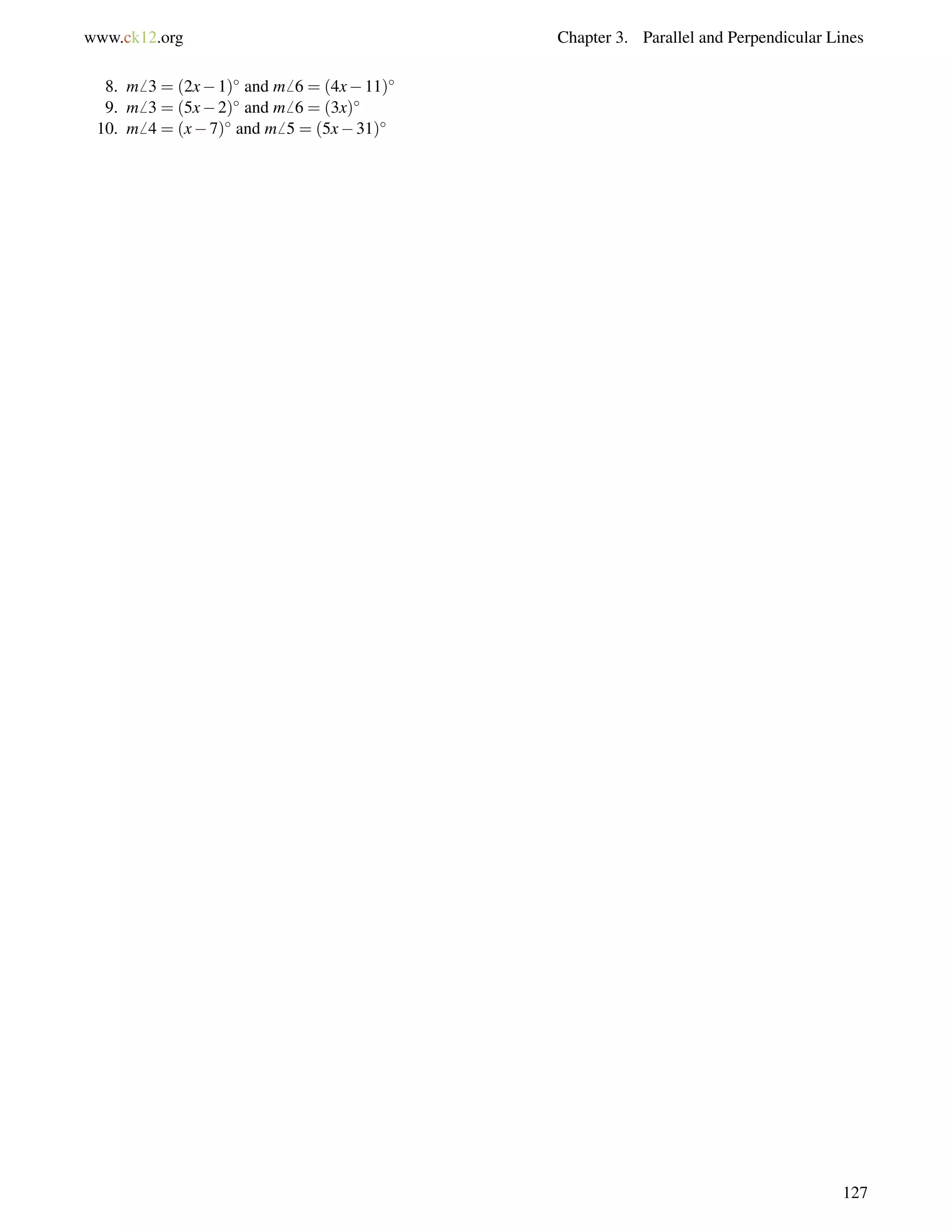 www.ck12.org

Chapter 3. Parallel and Perpendicular Lines

8. $m\angle 3 = (2x-1)^\circ$ and $m\angle 6 = (4x-11)^\circ$
9. $m\angle 3 = (5x-2)^\circ$ and $m\angle 6 = (3x)^\circ$
10. $m\angle 4 = (x-7)^\circ$ and $m\angle 5 = (5x-31)^\circ$

127